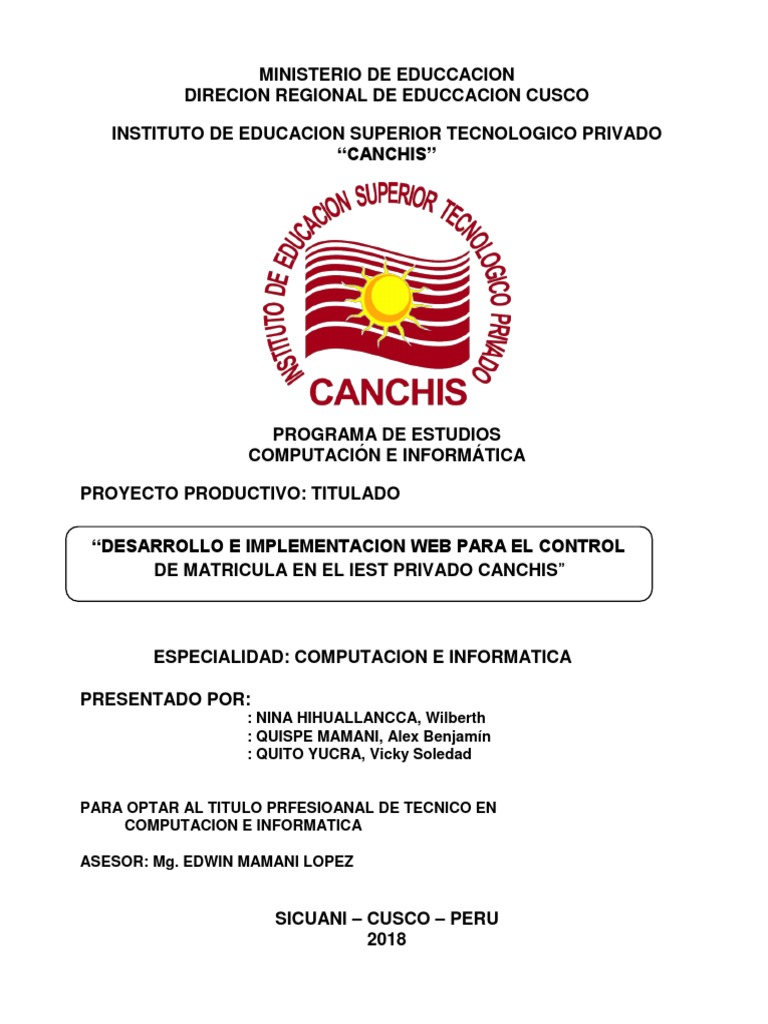 MINISTERIO DE EDUCCACION
DIRECION REGIONAL DE EDUCCACION CUSCO

INSTITUTO DE EDUCACION SUPERIOR TECNOLOGICO PRIVADO
“CANCHIS”

INSTITUTO DE EDUCACION SUPERIOR TECNOLOGICO PRIVADO
CANCHIS

PROGRAMA DE ESTUDIOS
COMPUTACIÓN E INFORMÁTICA

PROYECTO PRODUCTIVO: TITULADO

“DESARROLLO E IMPLEMENTACION WEB PARA EL CONTROL DE MATRICULA EN EL IEST PRIVADO CANCHIS”

ESPECIALIDAD: COMPUTACION E INFORMATICA

PRESENTADO POR:
: NINA HIHUALLANCCA, Wilberth
: QUISPE MAMANI, Alex Benjamín
: QUITO YUCRA, Vicky Soledad

PARA OPTAR AL TITULO PRFESIOANAL DE TECNICO EN COMPUTACION E INFORMATICA

ASESOR: Mg. EDWIN MAMANI LOPEZ

SICUANI – CUSCO – PERU
2018